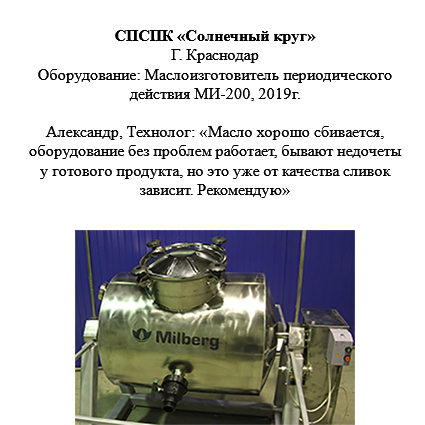 СПСПК «Солнечный круг»
Г. Краснодар
Оборудование: Маслоизготовитель периодического действия МИ-200, 2019г.

Александр, Технолог: «Масло хорошо сбивается, оборудование без проблем работает, бывают недочеты у готового продукта, но это уже от качества сливок зависит. Рекомендую»

Milberg